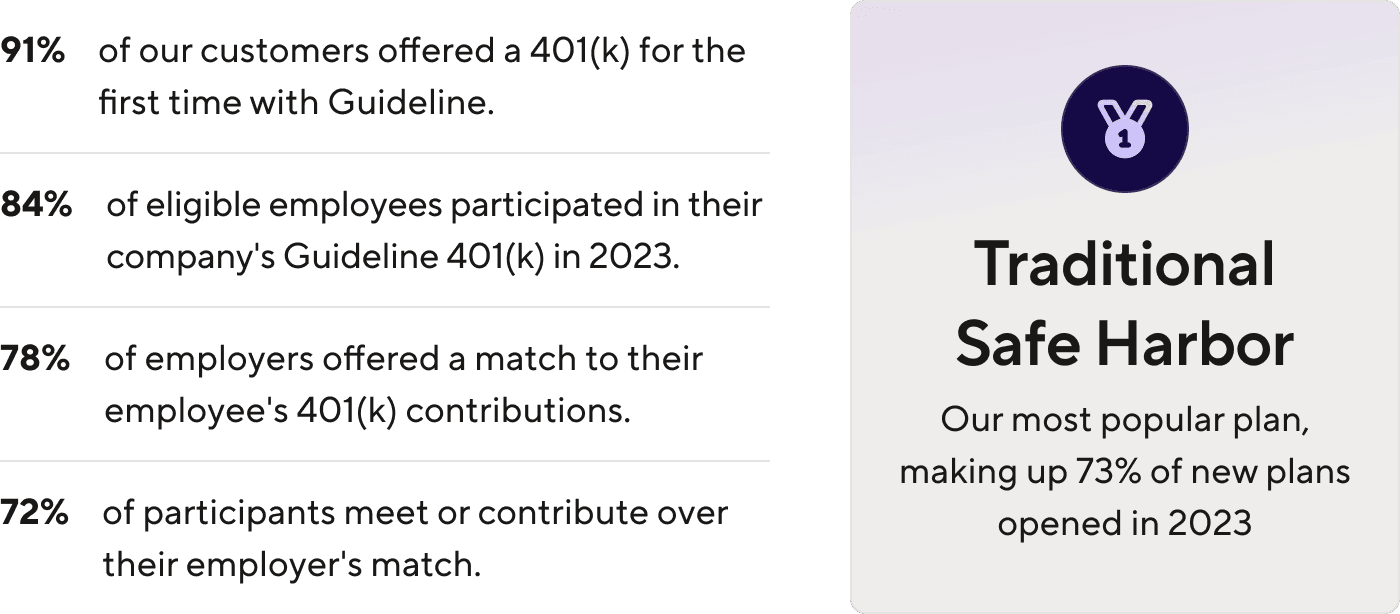 91% of our customers offered a 401(k) for the first time with Guideline.

84% of eligible employees participated in their company's Guideline 401(k) in 2023.

78% of employers offered a match to their employee's 401(k) contributions.

72% of participants meet or contribute over their employer's match.

1

Traditional Safe Harbor

Our most popular plan, making up 73% of new plans opened in 2023